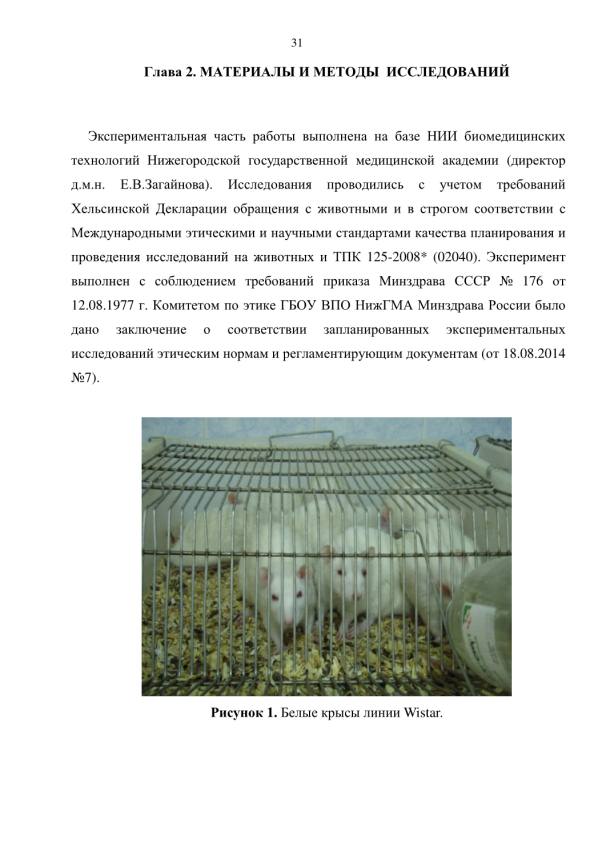 31

Глава 2. МАТЕРИАЛЫ И МЕТОДЫ ИССЛЕДОВАНИЙ

Экспериментальная часть работы выполнена на базе НИИ биомедицинских технологий Нижегородской государственной медицинской академии (директор д.м.н. Е.В.Загайнова). Исследования проводились с учетом требований Хельсинской Декларации обращения с животными и в строгом соответствии с Международными этическими и научными стандартами качества планирования и проведения исследований на животных и ТПК 125-2008* (02040). Эксперимент выполнен с соблюдением требований приказа Минздрава СССР № 176 от 12.08.1977 г. Комитетом по этике ГБОУ ВПО НижГМА Минздрава России было дано заключение о соответствии запланированных экспериментальных исследований этическим нормам и регламентирующим документам (от 18.08.2014 №7).

Рисунок 1. Белые крысы линии Wistar.